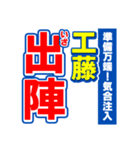 準備万端！気合注入

工藤

いざ
出陣